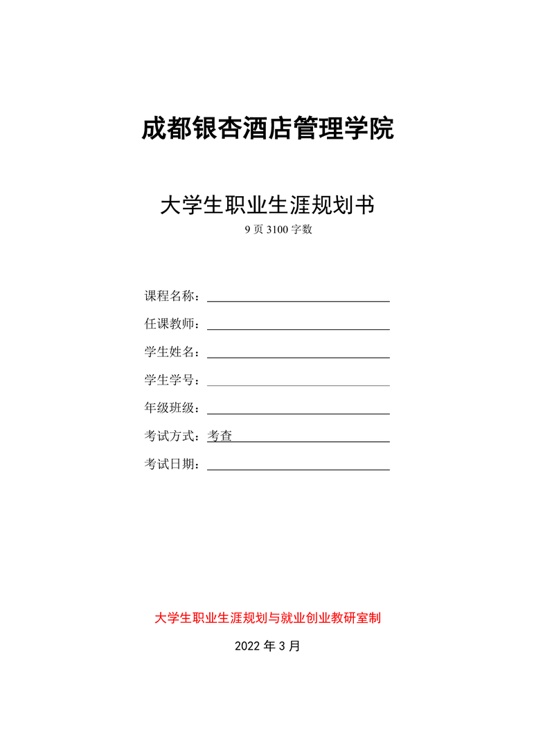 成都银杏酒店管理学院

大学生职业生涯规划书

9 页 3100 字数

课程名称：

任课教师：

学生姓名：

学生学号：

年级班级：

考试方式：考查

考试日期：

大学生职业生涯规划与就业创业教研室制

2022 年 3 月